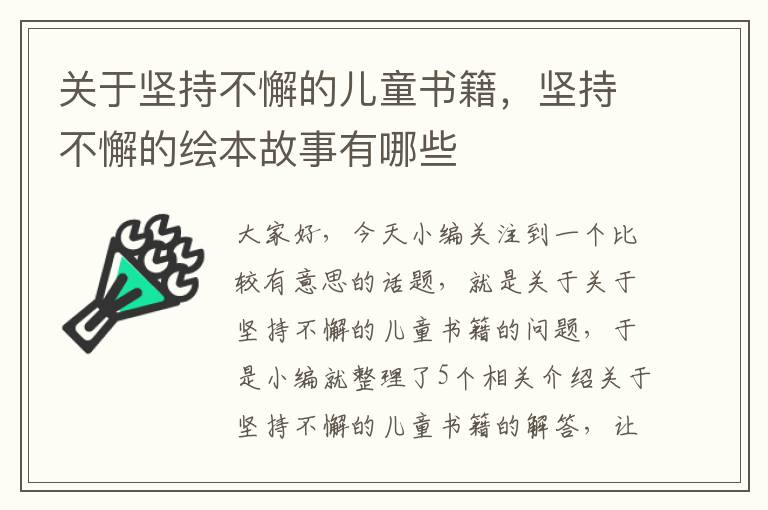 关于坚持不懈的儿童书籍，坚持不懈的绘本故事有哪些

大家好，今天小编关注到一个比较有意思的话题，就是关于关于坚持不懈的儿童书籍的问题，于是小编就整理了5个相关介绍关于坚持不懈的儿童书籍的解答，让